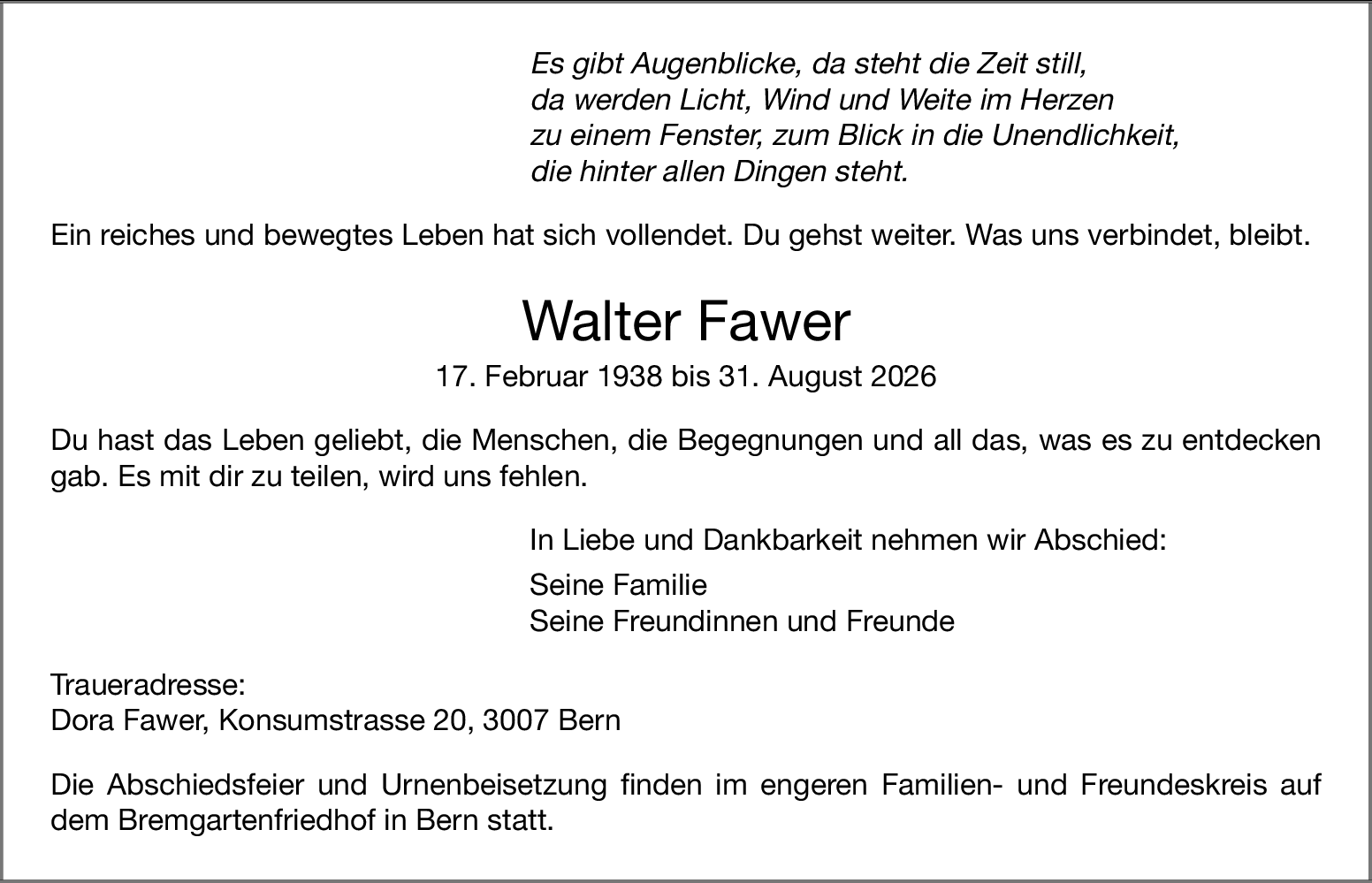 Es gibt Augenblicke, da steht die Zeit still,
da werden Licht, Wind und Weite im Herzen
zu einem Fenster, zum Blick in die Unendlichkeit,
die hinter allen Dingen steht.

Ein reiches und bewegtes Leben hat sich vollendet. Du gehst weiter. Was uns verbindet, bleibt.

Walter Fawer

17. Februar 1938 bis 31. August 2026

Du hast das Leben geliebt, die Menschen, die Begegnungen und all das, was es zu entdecken gab. Es mit dir zu teilen, wird uns fehlen.

In Liebe und Dankbarkeit nehmen wir Abschied:

Seine Familie
Seine Freundinnen und Freunde

Traueradresse:
Dora Fawer, Konsumstrasse 20, 3007 Bern

Die Abschiedsfeier und Urnenbeisetzung finden im engeren Familien- und Freundeskreis auf dem Bremgartenfriedhof in Bern statt.